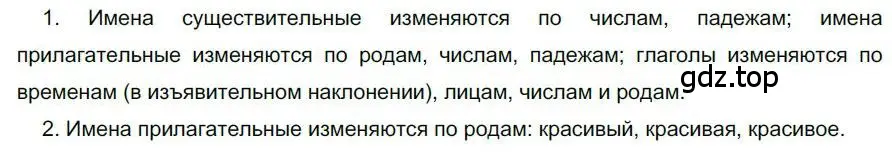 1. Имена существительные изменяются по числам, падежам; имена прилагательные изменяются по родам, числам, падежам; глаголы изменяются по временам (в изъявительном наклонении), лицам, числам и родам.

gdz.top

2. Имена прилагательные изменяются по родам: красивый, красивая, красивое.